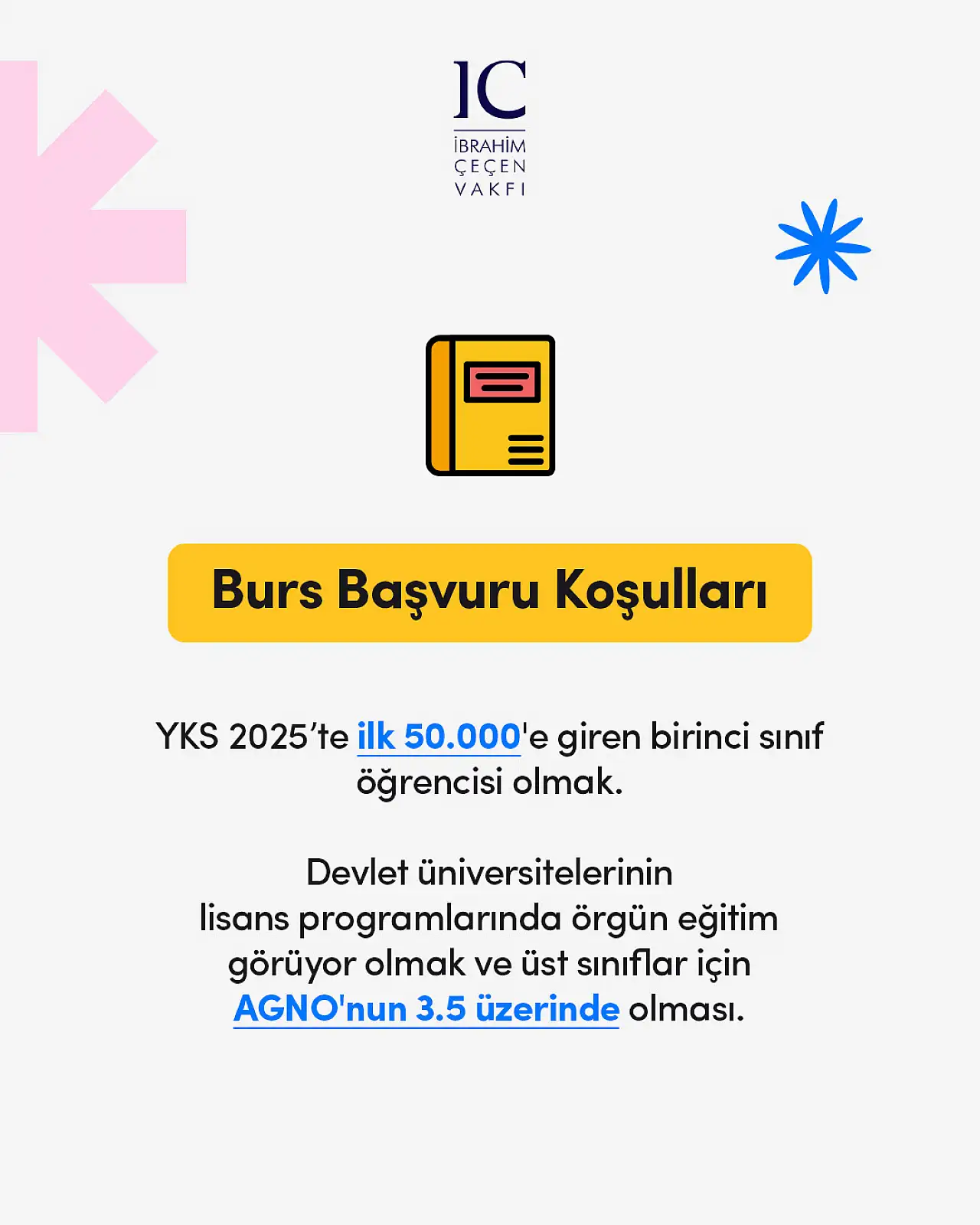 IC
İBRAHİM
ÇEÇEN
VAKFI

Burs Başvuru Koşulları

YKS 2025'te ilk 50.000'e giren birinci sınıf öğrencisi olmak.

Devlet üniversitelerinin lisans programlarında örgün eğitim görüyor olmak ve üst sınıflar için AGNO'nun 3.5 üzerinde olması.